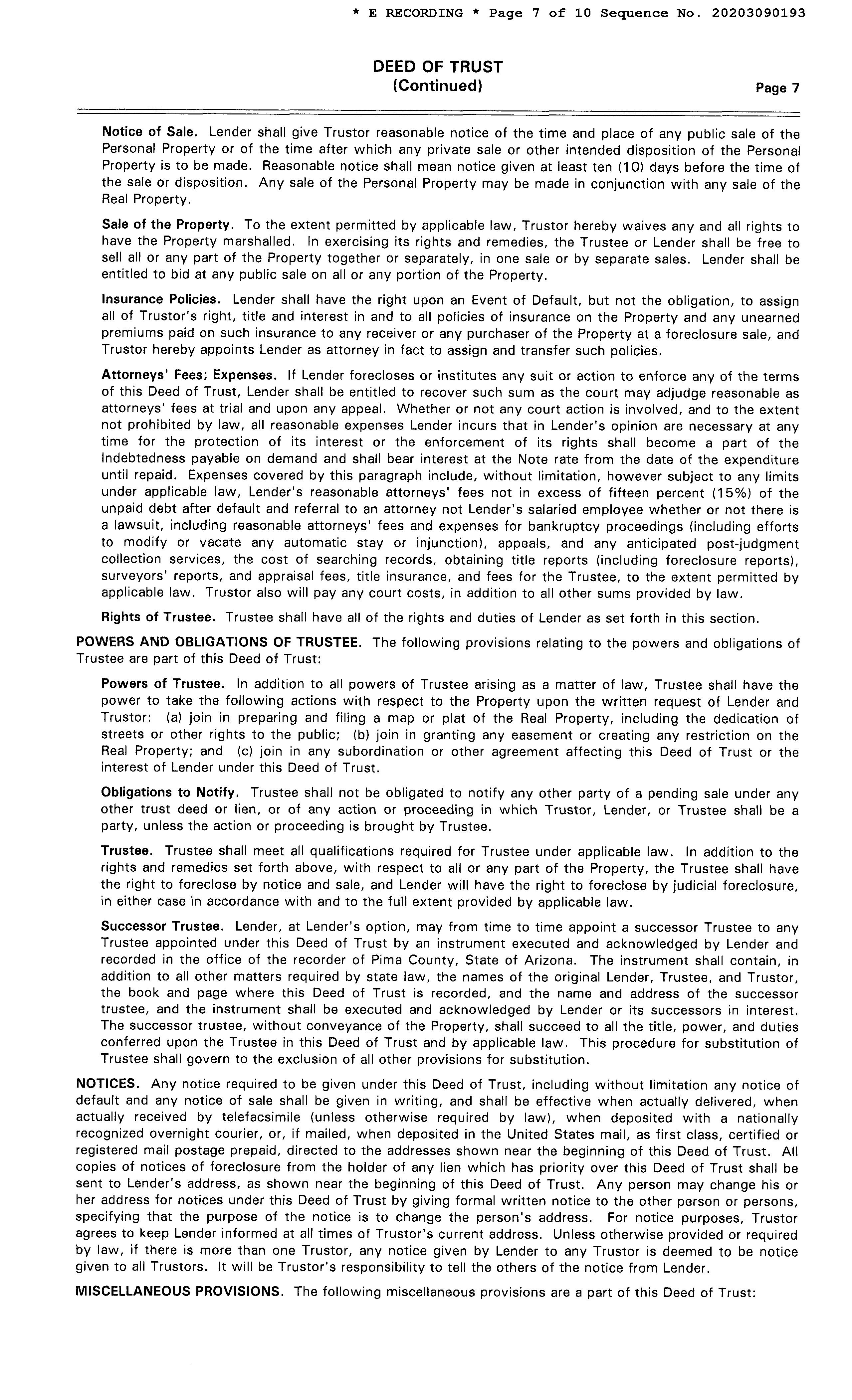 * E RECORDING * Page 7 of 10 Sequence No. 20203090193

DEED OF TRUST
(Continued)
Page 7

Notice of Sale. Lender shall give Trustor reasonable notice of the time and place of any public sale of the Personal Property or of the time after which any private sale or other intended disposition of the Personal Property is to be made. Reasonable notice shall mean notice given at least ten (10) days before the time of the sale or disposition. Any sale of the Personal Property may be made in conjunction with any sale of the Real Property.

Sale of the Property. To the extent permitted by applicable law, Trustor hereby waives any and all rights to have the Property marshalled. In exercising its rights and remedies, the Trustee or Lender shall be free to sell all or any part of the Property together or separately, in one sale or by separate sales. Lender shall be entitled to bid at any public sale on all or any portion of the Property.

Insurance Policies. Lender shall have the right upon an Event of Default, but not the obligation, to assign all of Trustor's right, title and interest in and to all policies of insurance on the Property and any unearned premiums paid on such insurance to any receiver or any purchaser of the Property at a foreclosure sale, and Trustor hereby appoints Lender as attorney in fact to assign and transfer such policies.

Attorneys' Fees; Expenses. If Lender forecloses or institutes any suit or action to enforce any of the terms of this Deed of Trust, Lender shall be entitled to recover such sum as the court may adjudge reasonable as attorneys' fees at trial and upon any appeal. Whether or not any court action is involved, and to the extent not prohibited by law, all reasonable expenses Lender incurs that in Lender's opinion are necessary at any time for the protection of its interest or the enforcement of its rights shall become a part of the Indebtedness payable on demand and shall bear interest at the Note rate from the date of the expenditure until repaid. Expenses covered by this paragraph include, without limitation, however subject to any limits under applicable law, Lender's reasonable attorneys' fees not in excess of fifteen percent (15%) of the unpaid debt after default and referral to an attorney not Lender's salaried employee whether or not there is a lawsuit, including reasonable attorneys' fees and expenses for bankruptcy proceedings (including efforts to modify or vacate any automatic stay or injunction), appeals, and any anticipated post-judgment collection services, the cost of searching records, obtaining title reports (including foreclosure reports), surveyors' reports, and appraisal fees, title insurance, and fees for the Trustee, to the extent permitted by applicable law. Trustor also will pay any court costs, in addition to all other sums provided by law.

Rights of Trustee. Trustee shall have all of the rights and duties of Lender as set forth in this section.

POWERS AND OBLIGATIONS OF TRUSTEE. The following provisions relating to the powers and obligations of Trustee are part of this Deed of Trust:

Powers of Trustee. In addition to all powers of Trustee arising as a matter of law, Trustee shall have the power to take the following actions with respect to the Property upon the written request of Lender and Trustor: (a) join in preparing and filing a map or plat of the Real Property, including the dedication of streets or other rights to the public; (b) join in granting any easement or creating any restriction on the Real Property; and (c) join in any subordination or other agreement affecting this Deed of Trust or the interest of Lender under this Deed of Trust.

Obligations to Notify. Trustee shall not be obligated to notify any other party of a pending sale under any other trust deed or lien, or of any action or proceeding in which Trustor, Lender, or Trustee shall be a party, unless the action or proceeding is brought by Trustee.

Trustee. Trustee shall meet all qualifications required for Trustee under applicable law. In addition to the rights and remedies set forth above, with respect to all or any part of the Property, the Trustee shall have the right to foreclose by notice and sale, and Lender will have the right to foreclose by judicial foreclosure, in either case in accordance with and to the full extent provided by applicable law.

Successor Trustee. Lender, at Lender's option, may from time to time appoint a successor Trustee to any Trustee appointed under this Deed of Trust by an instrument executed and acknowledged by Lender and recorded in the office of the recorder of Pima County, State of Arizona. The instrument shall contain, in addition to all other matters required by state law, the names of the original Lender, Trustee, and Trustor, the book and page where this Deed of Trust is recorded, and the name and address of the successor trustee, and the instrument shall be executed and acknowledged by Lender or its successors in interest. The successor trustee, without conveyance of the Property, shall succeed to all the title, power, and duties conferred upon the Trustee in this Deed of Trust and by applicable law. This procedure for substitution of Trustee shall govern to the exclusion of all other provisions for substitution.

NOTICES. Any notice required to be given under this Deed of Trust, including without limitation any notice of default and any notice of sale shall be given in writing, and shall be effective when actually delivered, when actually received by telefacsimile (unless otherwise required by law), when deposited with a nationally recognized overnight courier, or, if mailed, when deposited in the United States mail, as first class, certified or registered mail postage prepaid, directed to the addresses shown near the beginning of this Deed of Trust. All copies of notices of foreclosure from the holder of any lien which has priority over this Deed of Trust shall be sent to Lender's address, as shown near the beginning of this Deed of Trust. Any person may change his or her address for notices under this Deed of Trust by giving formal written notice to the other person or persons, specifying that the purpose of the notice is to change the person's address. For notice purposes, Trustor agrees to keep Lender informed at all times of Trustor's current address. Unless otherwise provided or required by law, if there is more than one Trustor, any notice given by Lender to any Trustor is deemed to be notice given to all Trustors. It will be Trustor's responsibility to tell the others of the notice from Lender.

MISCELLANEOUS PROVISIONS. The following miscellaneous provisions are a part of this Deed of Trust: